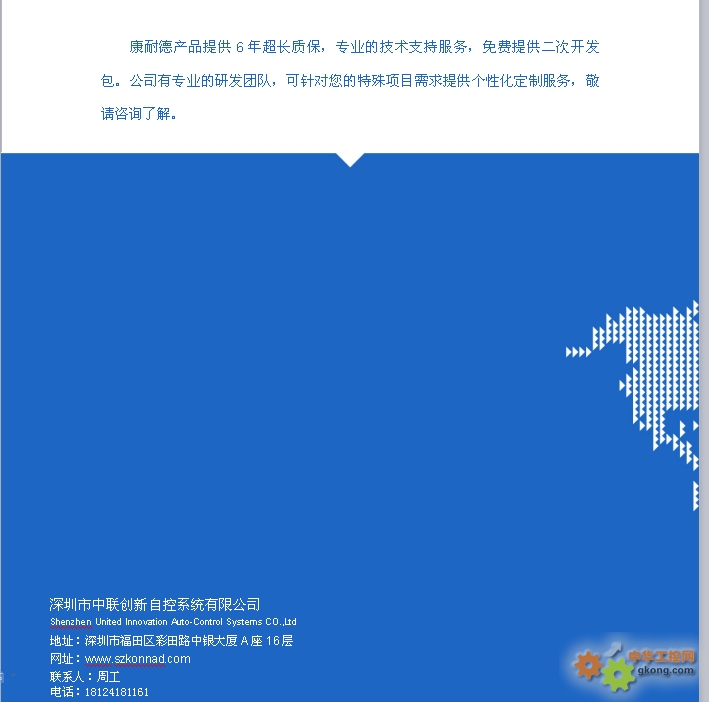 康耐德产品提供 6 年超长质保，专业的技术支持服务，免费提供二次开发包。公司有专业的研发团队，可针对您的特殊项目需求提供个性化定制服务，敬请咨询了解。

深圳市中联创新自控系统有限公司
Shenzhen United Innovation Auto-Control Systems CO.,Ltd
地址：深圳市福田区彩田路中银大厦 A 座 16 层
网址：www.szkonnad.com
联系人：周工
电话：18124181161

中华工控网
gkong.com